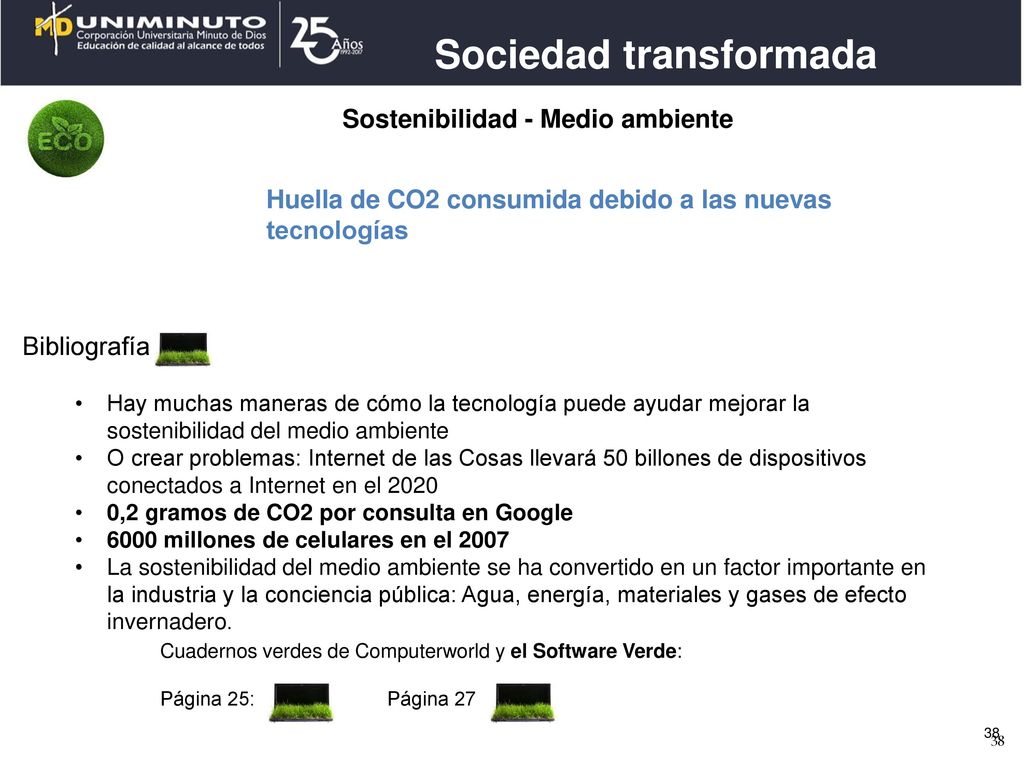 MD UNIMINUTO
Corporación Universitaria Minuto de Dios
Educación de calidad al alcance de todos

25 Años 1992-2017

Sociedad transformada

ECO

Sostenibilidad - Medio ambiente

Huella de CO2 consumida debido a las nuevas tecnologías

Bibliografía

• Hay muchas maneras de cómo la tecnología puede ayudar mejorar la sostenibilidad del medio ambiente
• O crear problemas: Internet de las Cosas llevará 50 billones de dispositivos conectados a Internet en el 2020
• 0,2 gramos de CO2 por consulta en Google
• 6000 millones de celulares en el 2007
• La sostenibilidad del medio ambiente se ha convertido en un factor importante en la industria y la conciencia pública: Agua, energía, materiales y gases de efecto invernadero.

Cuadernos verdes de Computerworld y el Software Verde:

Página 25: Página 27

38
38